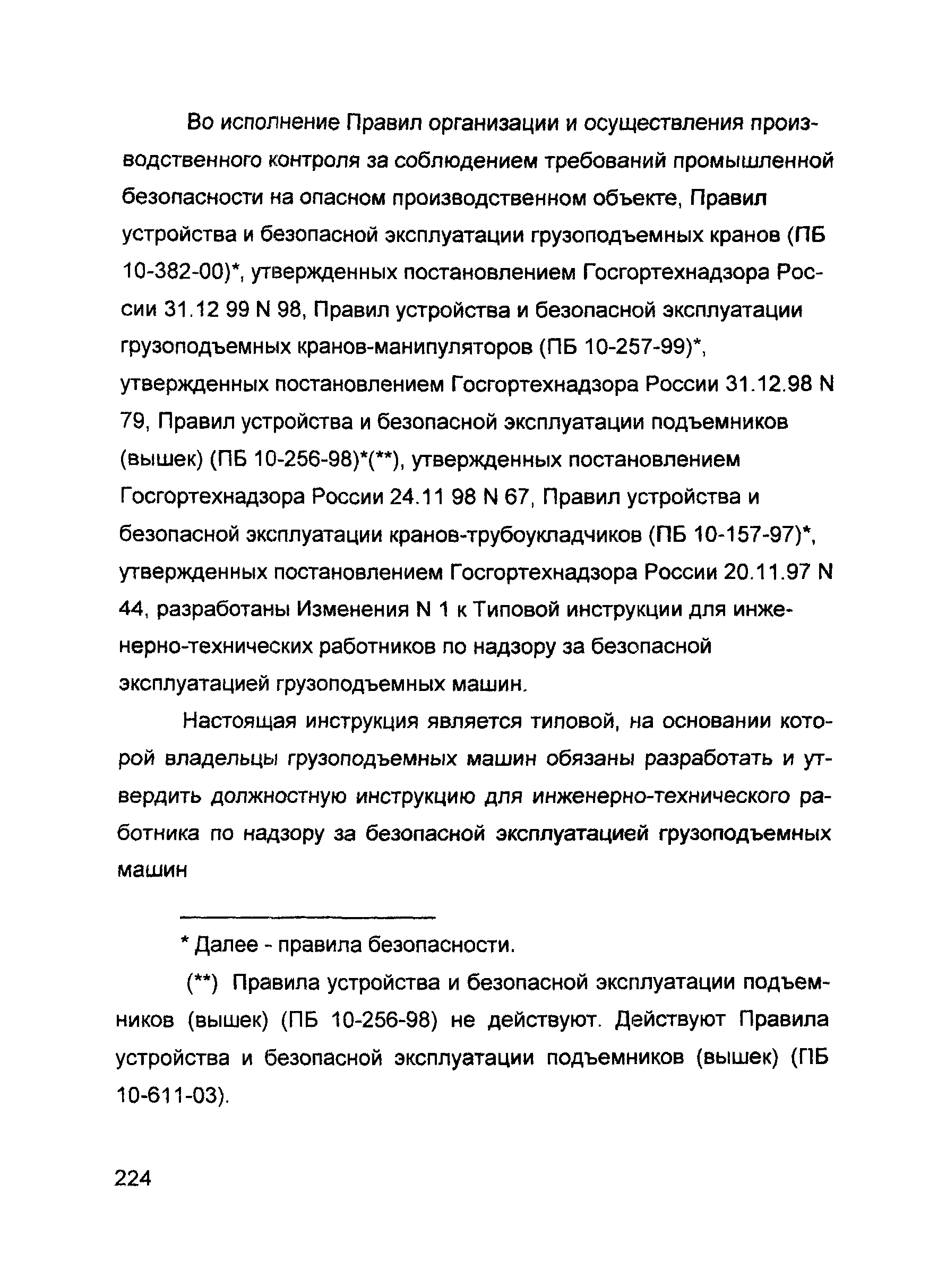 Во исполнение Правил организации и осуществления производственного контроля за соблюдением требований промышленной безопасности на опасном производственном объекте, Правил устройства и безопасной эксплуатации грузоподъемных кранов (ПБ 10-382-00)*, утвержденных постановлением Госгортехнадзора России 31.12 99 N 98, Правил устройства и безопасной эксплуатации грузоподъемных кранов-манипуляторов (ПБ 10-257-99)*, утвержденных постановлением Госгортехнадзора России 31.12.98 N 79, Правил устройства и безопасной эксплуатации подъемников (вышек) (ПБ 10-256-98)*(**), утвержденных постановлением Госгортехнадзора России 24.11 98 N 67, Правил устройства и безопасной эксплуатации кранов-трубоукладчиков (ПБ 10-157-97)*, утвержденных постановлением Госгортехнадзора России 20.11.97 N 44, разработаны Изменения N 1 к Типовой инструкции для инженерно-технических работников по надзору за безопасной эксплуатацией грузоподъемных машин.

Настоящая инструкция является типовой, на основании которой владельцы грузоподъемных машин обязаны разработать и утвердить должностную инструкцию для инженерно-технического работника по надзору за безопасной эксплуатацией грузоподъемных машин

* Далее - правила безопасности.

(**) Правила устройства и безопасной эксплуатации подъемников (вышек) (ПБ 10-256-98) не действуют. Действуют Правила устройства и безопасной эксплуатации подъемников (вышек) (ПБ 10-611-03).

224